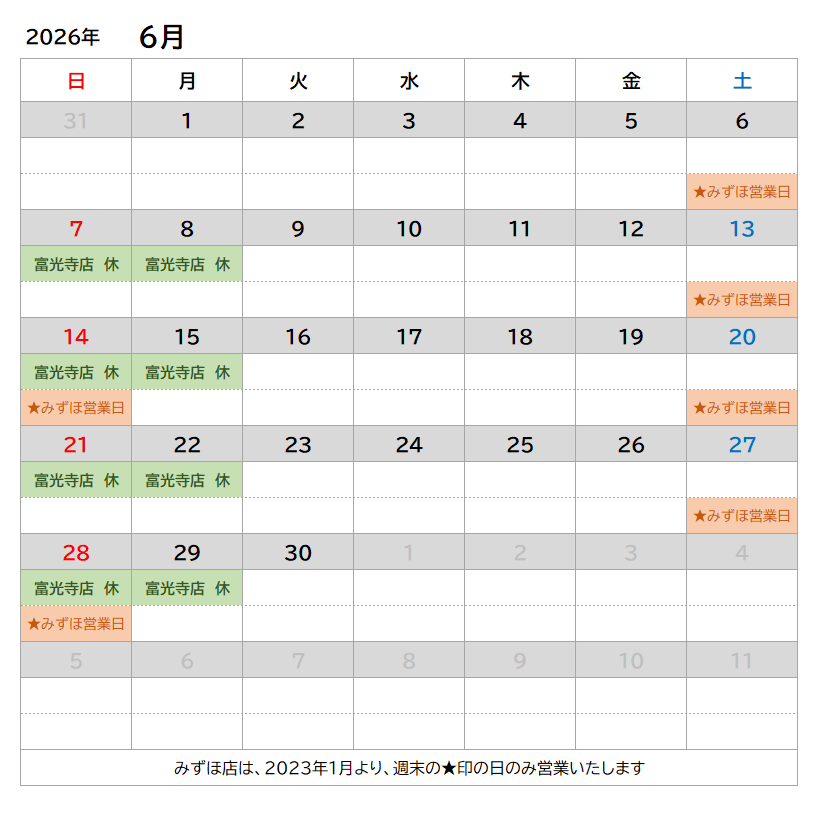 2026年 6月

| 日 | 月 | 火 | 水 | 木 | 金 | 土 |
|---|---|---|---|---|---|---|
| 31 | 1 | 2 | 3 | 4 | 5 | 6 |
| | | | | | | |
| | | | | | | ★みずほ営業日 |
| 7 | 8 | 9 | 10 | 11 | 12 | 13 |
| 富光寺店 休 | 富光寺店 休 | | | | | |
| | | | | | | ★みずほ営業日 |
| 14 | 15 | 16 | 17 | 18 | 19 | 20 |
| 富光寺店 休 | 富光寺店 休 | | | | | |
| ★みずほ営業日 | | | | | | ★みずほ営業日 |
| 21 | 22 | 23 | 24 | 25 | 26 | 27 |
| 富光寺店 休 | 富光寺店 休 | | | | | |
| | | | | | | ★みずほ営業日 |
| 28 | 29 | 30 | 1 | 2 | 3 | 4 |
| 富光寺店 休 | 富光寺店 休 | | | | | |
| ★みずほ営業日 | | | | | | |
| 5 | 6 | 7 | 8 | 9 | 10 | 11 |
| | | | | | | |
| | | | | | | |

みずほ店は、2023年1月より、週末の★印の日のみ営業いたします